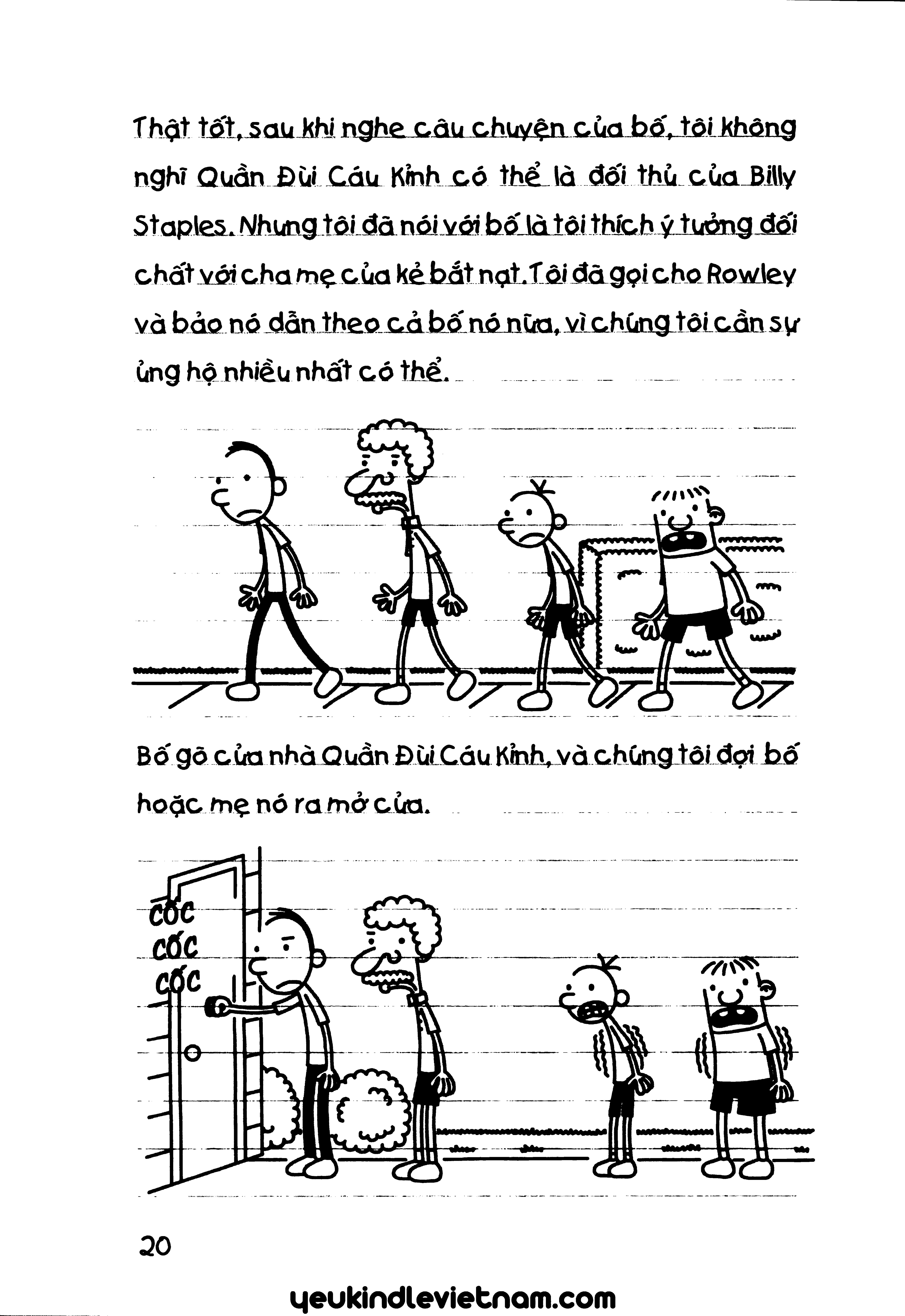 Thật tốt, sau khi nghe câu chuyện của bố, tôi không nghĩ Quần Đùi Cáu Kỉnh có thể là đối thủ của Billy Staples. Nhưng tôi đã nói với bố là tôi thích ý tưởng đối chất với cha mẹ của kẻ bắt nạt. Tôi đã gọi cho Rowley và bảo nó dẫn theo cả bố nó nữa, vì chúng tôi cần sự ủng hộ nhiều nhất có thể.

Bố gõ cửa nhà Quần Đùi Cáu Kỉnh, và chúng tôi đợi bố hoặc mẹ nó ra mở cửa.

CỐC
CỐC
CỐC

20

yeukindlevietnam.com